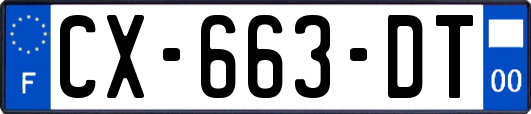 F

CX-663-DT

00